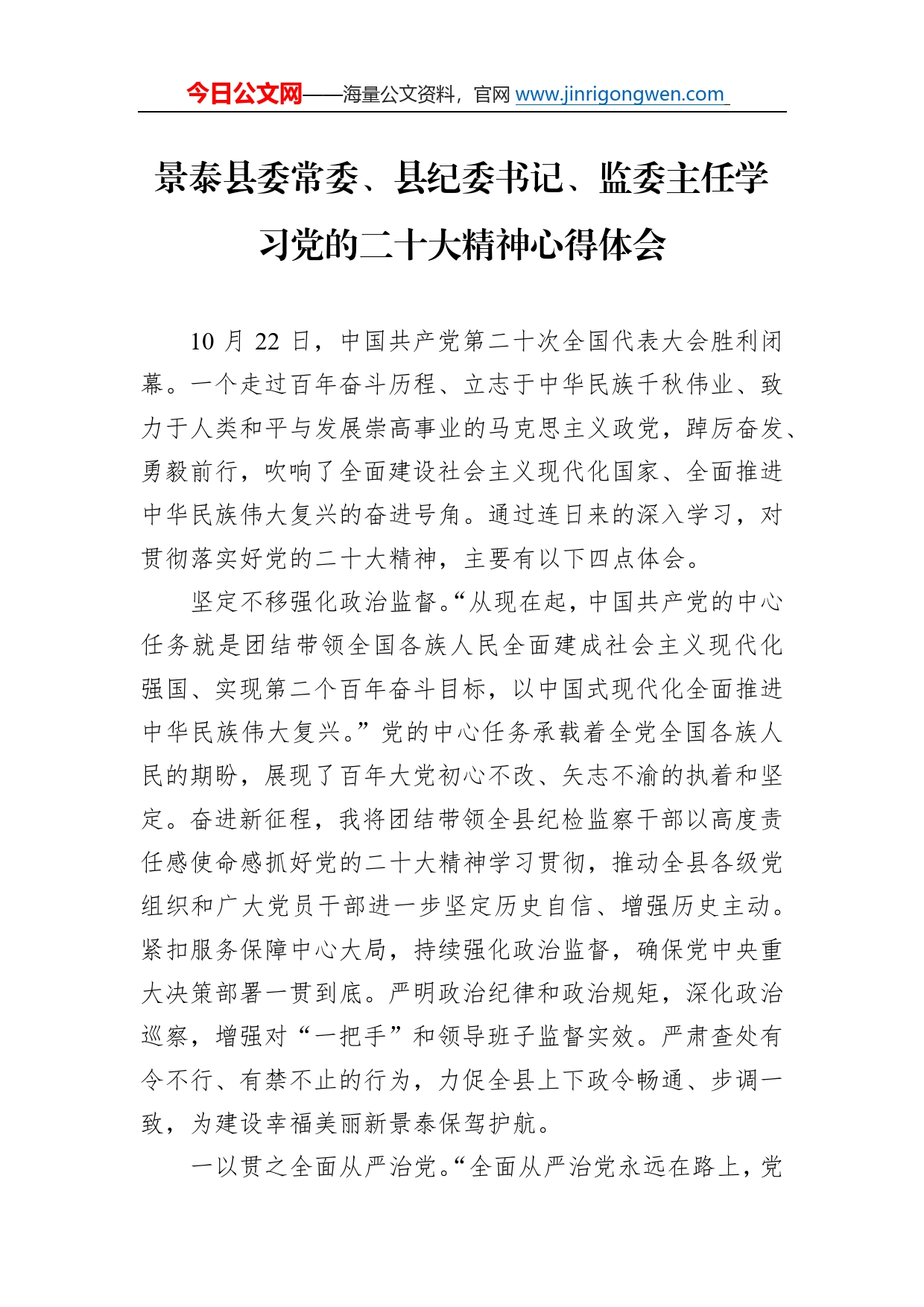 今日公文网——海量公文资料，官网 www.jinrigongwen.com

景泰县委常委、县纪委书记、监委主任学习党的二十大精神心得体会

10 月 22 日，中国共产党第二十次全国代表大会胜利闭幕。一个走过百年奋斗历程、立志于中华民族千秋伟业、致力于人类和平与发展崇高事业的马克思主义政党，踔厉奋发、勇毅前行，吹响了全面建设社会主义现代化国家、全面推进中华民族伟大复兴的奋进号角。通过连日来的深入学习，对贯彻落实好党的二十大精神，主要有以下四点体会。

坚定不移强化政治监督。“从现在起，中国共产党的中心任务就是团结带领全国各族人民全面建成社会主义现代化强国、实现第二个百年奋斗目标，以中国式现代化全面推进中华民族伟大复兴。”党的中心任务承载着全党全国各族人民的期盼，展现了百年大党初心不改、矢志不渝的执着和坚定。奋进新征程，我将团结带领全县纪检监察干部以高度责任感使命感抓好党的二十大精神学习贯彻，推动全县各级党组织和广大党员干部进一步坚定历史自信、增强历史主动。紧扣服务保障中心大局，持续强化政治监督，确保党中央重大决策部署一贯到底。严明政治纪律和政治规矩，深化政治巡察，增强对“一把手”和领导班子监督实效。严肃查处有令不行、有禁不止的行为，力促全县上下政令畅通、步调一致，为建设幸福美丽新景泰保驾护航。

一以贯之全面从严治党。“全面从严治党永远在路上，党